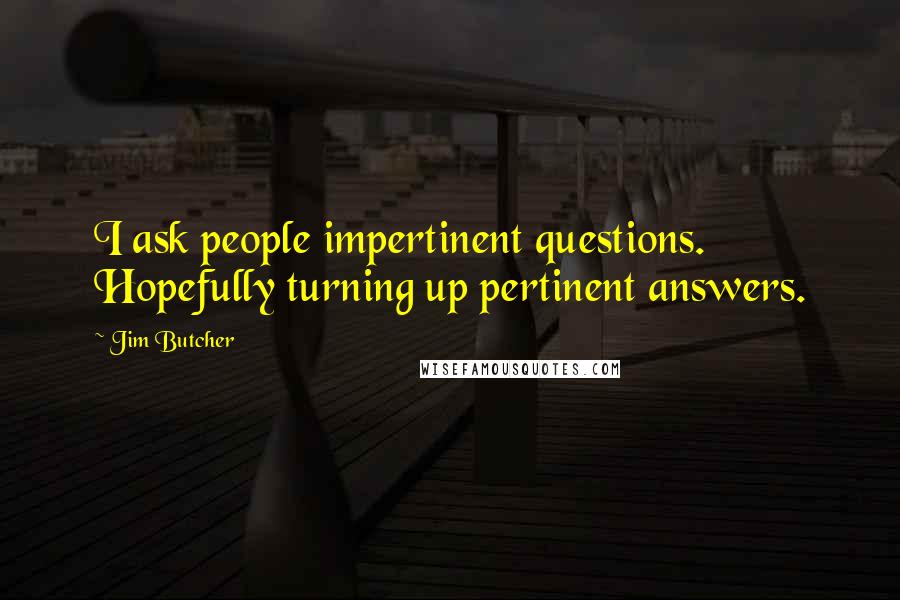 I ask people impertinent questions. Hopefully turning up pertinent answers.

~ Jim Butcher

WISEFAMOUSQUOTES.COM